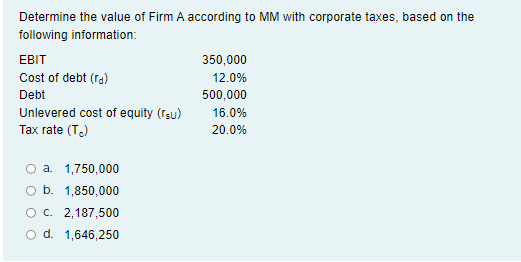 Determine the value of Firm A according to MM with corporate taxes, based on the following information:

| | |
|---|---|
| EBIT | 350,000 |
| Cost of debt ($r_d$) | 12.0% |
| Debt | 500,000 |
| Unlevered cost of equity ($r_{sU}$) | 16.0% |
| Tax rate ($T_c$) | 20.0% |

a. 1,750,000

b. 1,850,000

c. 2,187,500

d. 1,646,250